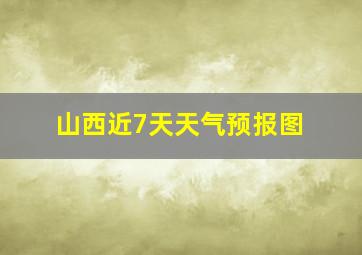 山西近7天天气预报图